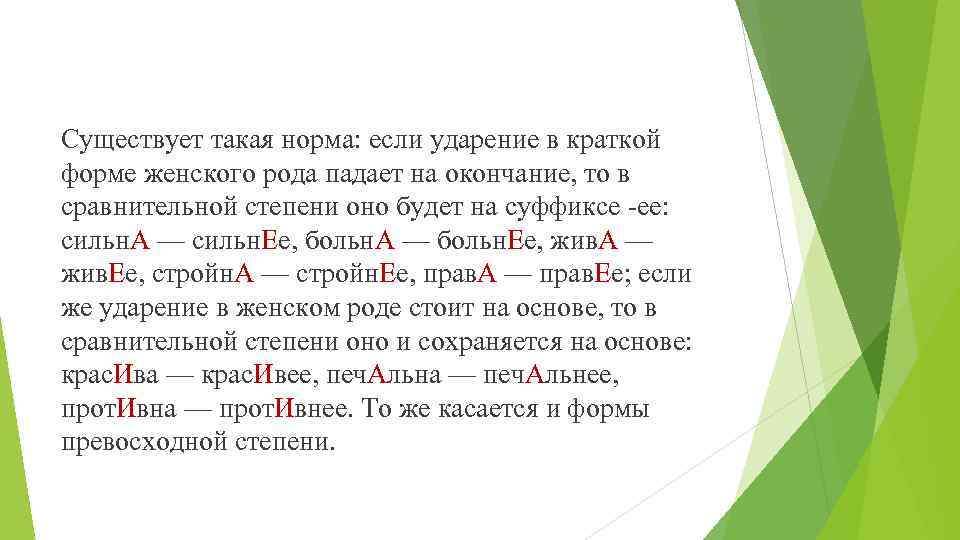 Существует такая норма: если ударение в краткой форме женского рода падает на окончание, то в сравнительной степени оно будет на суффиксе -ее: сильнА — сильнЕе, больнА — больнЕе, живА — живЕе, стройнА — стройнЕе, правА — правЕе; если же ударение в женском роде стоит на основе, то в сравнительной степени оно и сохраняется на основе: красИва — красИвее, печАльна — печАльнее, протИвна — протИвнее. То же касается и формы превосходной степени.